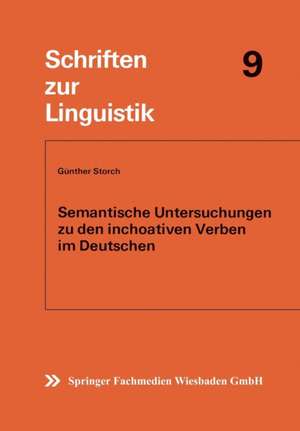 Schriften zur Linguistik

9

Günther Storch

Semantische Untersuchungen zu den inchoativen Verben im Deutschen

Springer Fachmedien Wiesbaden GmbH